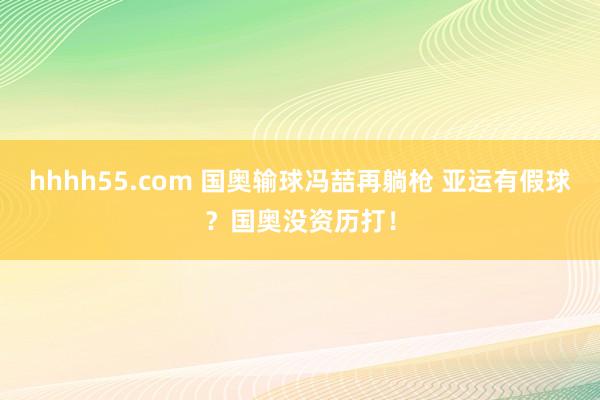 hhhh55.com 国奥输球冯喆再躺枪 亚运有假球？国奥没资历打！